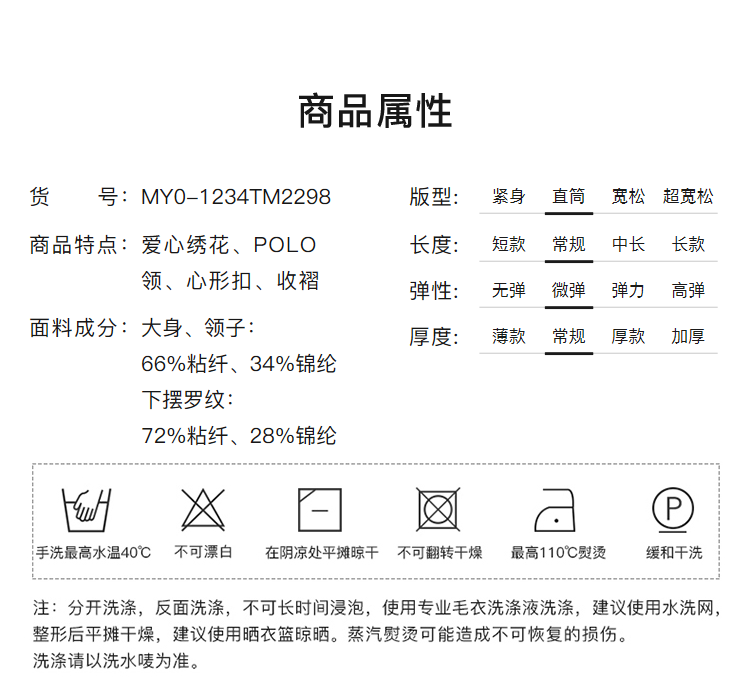 商品属性

货 号：MY0-1234TM2298

商品特点：爱心绣花、POLO领、心形扣、收褶

面料成分：大身、领子：
66%粘纤、34%锦纶
下摆罗纹：
72%粘纤、28%锦纶

版型： 紧身 直筒 宽松 超宽松

长度： 短款 常规 中长 长款

弹性： 无弹 微弹 弹力 高弹

厚度： 薄款 常规 厚款 加厚

手洗最高水温40℃ 不可漂白 在阴凉处平摊晾干 不可翻转干燥 最高110℃熨烫 缓和干洗

注：分开洗涤，反面洗涤，不可长时间浸泡，使用专业毛衣洗涤液洗涤，建议使用水洗网，整形后平摊干燥，建议使用晒衣篮晾晒。蒸汽熨烫可能造成不可恢复的损伤。
洗涤请以洗水唛为准。